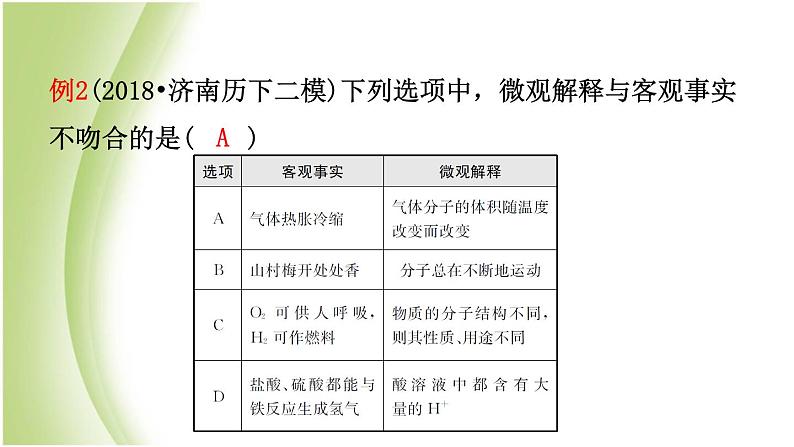 例2(2018•济南历下二模)下列选项中，微观解释与客观事实不吻合的是(　A　)

| 选项 | 客观事实 | 微观解释 |
|---|---|---|
| A | 气体热胀冷缩 | 气体分子的体积随温度改变而改变 |
| B | 山村梅开处处香 | 分子总在不断地运动 |
| C | $O_2$ 可供人呼吸，$H_2$ 可作燃料 | 物质的分子结构不同，则其性质、用途不同 |
| D | 盐酸、硫酸都能与铁反应生成氢气 | 酸溶液中都含有大量的 $H^+$ |